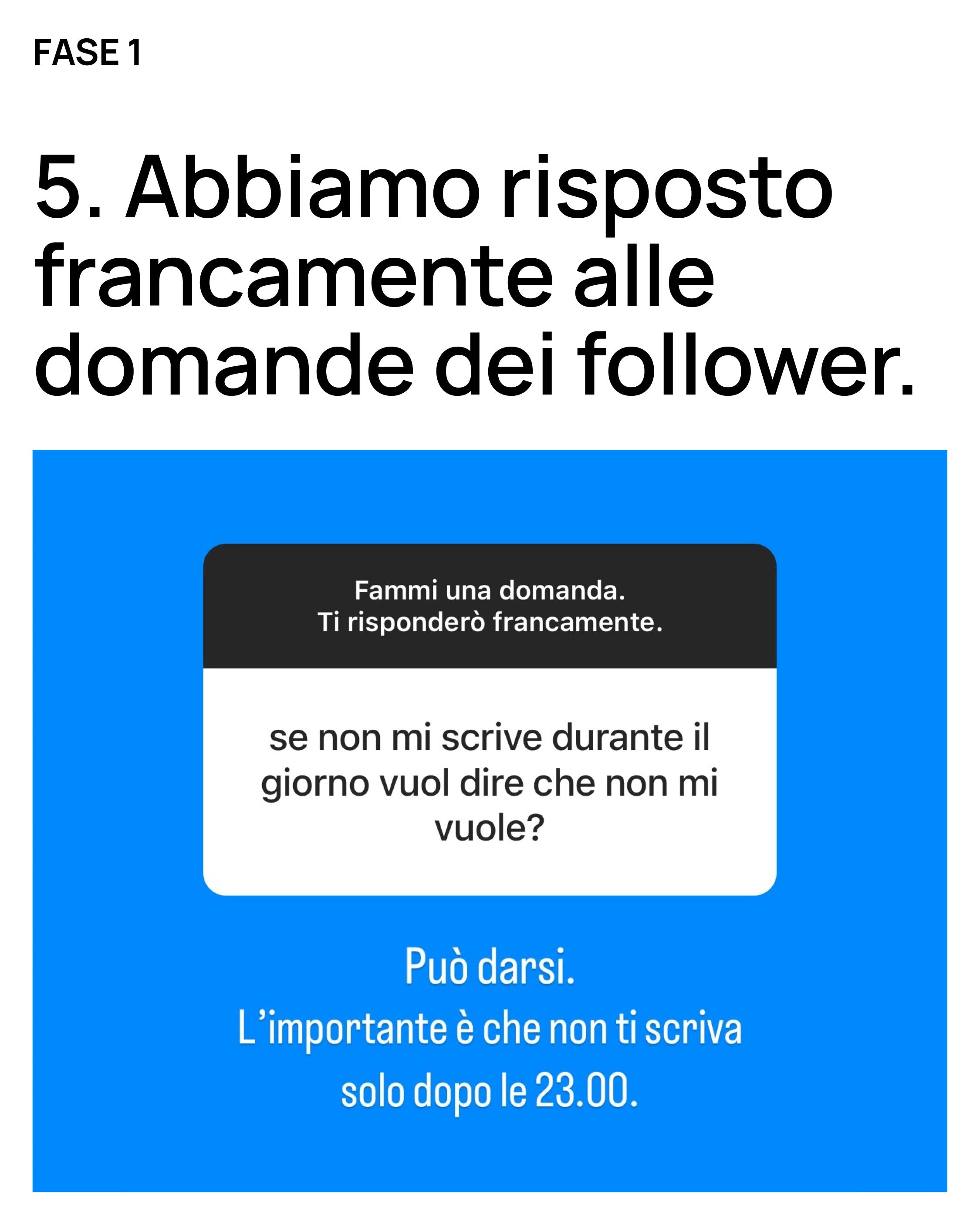 FASE 1

5. Abbiamo risposto francamente alle domande dei follower.

Fammi una domanda.
Ti risponderò francamente.

se non mi scrive durante il giorno vuol dire che non mi vuole?

Può darsi.
L'importante è che non ti scriva solo dopo le 23.00.